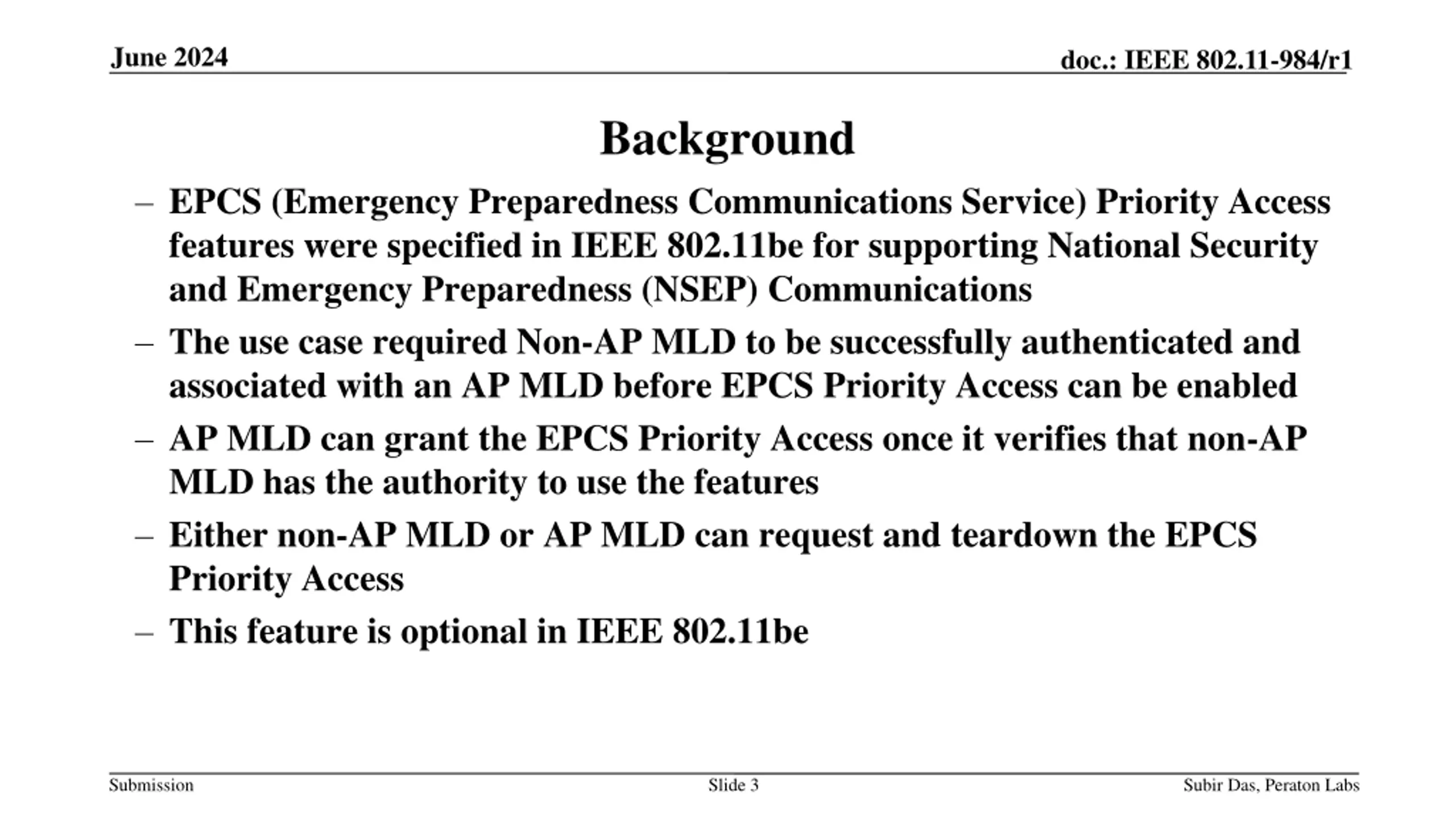 June 2024

doc.: IEEE 802.11-984/r1

Background

– EPCS (Emergency Preparedness Communications Service) Priority Access features were specified in IEEE 802.11be for supporting National Security and Emergency Preparedness (NSEP) Communications

– The use case required Non-AP MLD to be successfully authenticated and associated with an AP MLD before EPCS Priority Access can be enabled

– AP MLD can grant the EPCS Priority Access once it verifies that non-AP MLD has the authority to use the features

– Either non-AP MLD or AP MLD can request and teardown the EPCS Priority Access

– This feature is optional in IEEE 802.11be

Submission

Slide 3

Subir Das, Peraton Labs